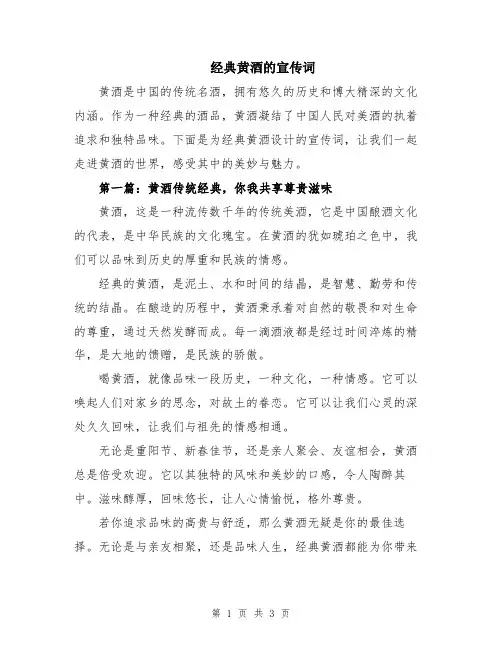 经典黄酒的宣传词

黄酒是中国的传统名酒，拥有悠久的历史和博大精深的文化内涵。作为一种经典的酒品，黄酒凝结了中国人民对美酒的执着追求和独特品味。下面是为经典黄酒设计的宣传词，让我们一起走进黄酒的世界，感受其中的美妙与魅力。

第一篇：黄酒传统经典，你我共享尊贵滋味

黄酒，这是一种流传数千年的传统美酒，它是中国酿酒文化的代表，是中华民族的文化瑰宝。在黄酒的犹如琥珀之色中，我们可以品味到历史的厚重和民族的情感。

经典的黄酒，是泥土、水和时间的结晶，是智慧、勤劳和传统的结晶。在酿造的历程中，黄酒秉承着对自然的敬畏和对生命的尊重，通过天然发酵而成。每一滴酒液都是经过时间淬炼的精华，是大地的馈赠，是民族的骄傲。

喝黄酒，就像品味一段历史，一种文化，一种情感。它可以唤起人们对家乡的思念，对故土的眷恋。它可以让我们心灵的深处久久回味，让我们与祖先的情感相通。

无论是重阳节、新春佳节，还是亲人聚会、友谊相会，黄酒总是倍受欢迎。它以其独特的风味和美妙的口感，令人陶醉其中。滋味醇厚，回味悠长，让人心情愉悦，格外尊贵。

若你追求品味的高贵与舒适，那么黄酒无疑是你的最佳选择。无论是与亲友相聚，还是品味人生，经典黄酒都能为你带来

第 1 页 共 3 页